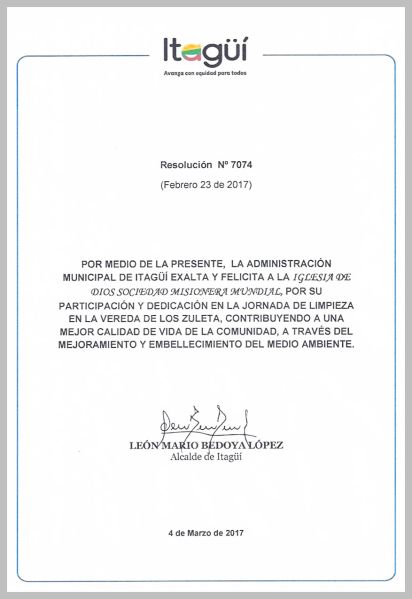 Itagüí
Avanza con equidad para todos

Resolución Nº 7074
(Febrero 23 de 2017)

POR MEDIO DE LA PRESENTE, LA ADMINISTRACIÓN MUNICIPAL DE ITAGÜÍ EXALTA Y FELICITA A LA IGLESIA DE DIOS SOCIEDAD MISIONERA MUNDIAL, POR SU PARTICIPACIÓN Y DEDICACIÓN EN LA JORNADA DE LIMPIEZA EN LA VEREDA DE LOS ZULETA, CONTRIBUYENDO A UNA MEJOR CALIDAD DE VIDA DE LA COMUNIDAD, A TRAVÉS DEL MEJORAMIENTO Y EMBELLECIMIENTO DEL MEDIO AMBIENTE.

LEÓN MARIO BEDOYA LÓPEZ
Alcalde de Itagüí

4 de Marzo de 2017